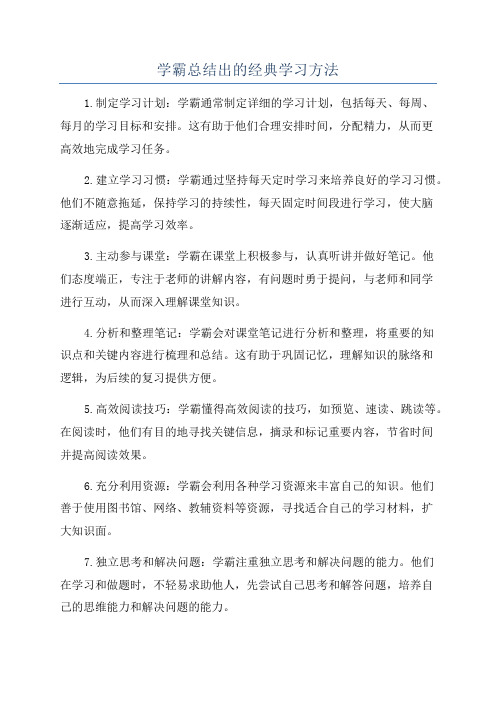 学霸总结出的经典学习方法

1.制定学习计划：学霸通常制定详细的学习计划，包括每天、每周、每月的学习目标和安排。这有助于他们合理安排时间，分配精力，从而更高效地完成学习任务。

2.建立学习习惯：学霸通过坚持每天定时学习来培养良好的学习习惯。他们不随意拖延，保持学习的持续性，每天固定时间段进行学习，使大脑逐渐适应，提高学习效率。

3.主动参与课堂：学霸在课堂上积极参与，认真听讲并做好笔记。他们态度端正，专注于老师的讲解内容，有问题时勇于提问，与老师和同学进行互动，从而深入理解课堂知识。

4.分析和整理笔记：学霸会对课堂笔记进行分析和整理，将重要的知识点和关键内容进行梳理和总结。这有助于巩固记忆，理解知识的脉络和逻辑，为后续的复习提供方便。

5.高效阅读技巧：学霸懂得高效阅读的技巧，如预览、速读、跳读等。在阅读时，他们有目的地寻找关键信息，摘录和标记重要内容，节省时间并提高阅读效果。

6.充分利用资源：学霸会利用各种学习资源来丰富自己的知识。他们善于使用图书馆、网络、教辅资料等资源，寻找适合自己的学习材料，扩大知识面。

7.独立思考和解决问题：学霸注重独立思考和解决问题的能力。他们在学习和做题时，不轻易求助他人，先尝试自己思考和解答问题，培养自己的思维能力和解决问题的能力。